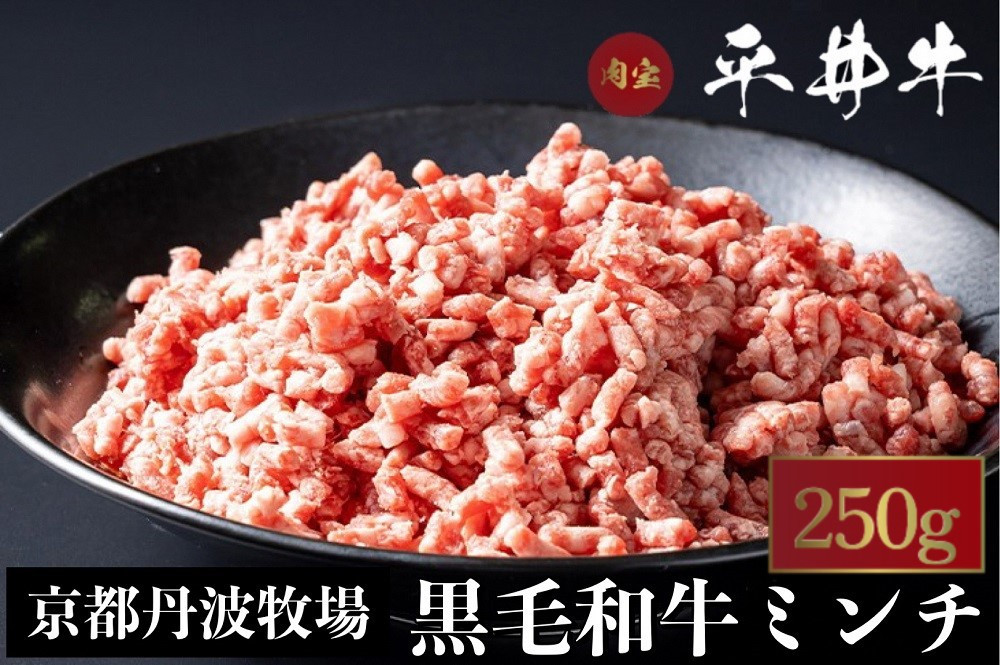 肉宝 平井牛

250g

京都丹波牧場 黒毛和牛ミンチ